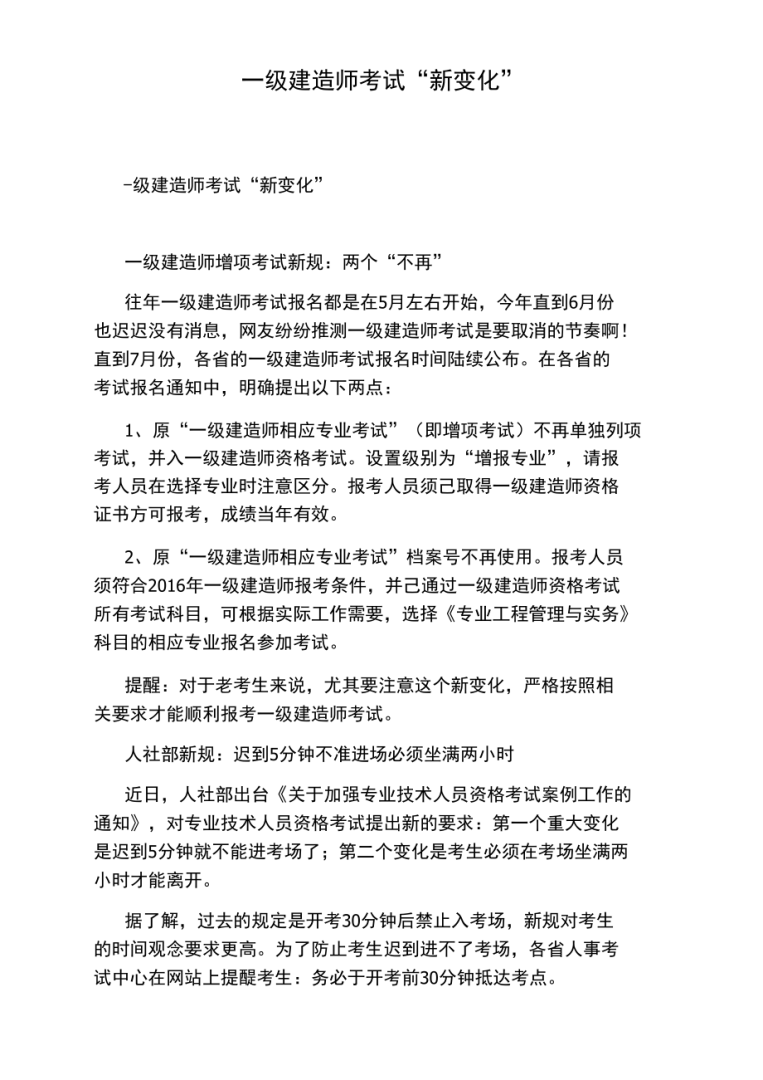 一级建造师考试“新变化”

-级建造师考试“新变化”

一级建造师增项考试新规：两个“不再”

往年一级建造师考试报名都是在5月左右开始，今年直到6月份也迟迟没有消息，网友纷纷推测一级建造师考试是要取消的节奏啊！直到7月份，各省的一级建造师考试报名时间陆续公布。在各省的考试报名通知中，明确提出以下两点：

1、原“一级建造师相应专业考试”（即增项考试）不再单独列项考试，并入一级建造师资格考试。设置级别为“增报专业”，请报考人员在选择专业时注意区分。报考人员须己取得一级建造师资格证书方可报考，成绩当年有效。

2、原“一级建造师相应专业考试”档案号不再使用。报考人员须符合2016年一级建造师报考条件，并己通过一级建造师资格考试所有考试科目，可根据实际工作需要，选择《专业工程管理与实务》科目的相应专业报名参加考试。

提醒：对于老考生来说，尤其要注意这个新变化，严格按照相关要求才能顺利报考一级建造师考试。

人社部新规：迟到5分钟不准进场必须坐满两小时

近日，人社部出台《关于加强专业技术人员资格考试案例工作的通知》，对专业技术人员资格考试提出新的要求：第一个重大变化是迟到5分钟就不能进考场了；第二个变化是考生必须在考场坐满两小时才能离开。

据了解，过去的规定是开考30分钟后禁止入考场，新规对考生的时间观念要求更高。为了防止考生迟到进不了考场，各省人事考试中心在网站上提醒考生：务必于开考前30分钟抵达考点。